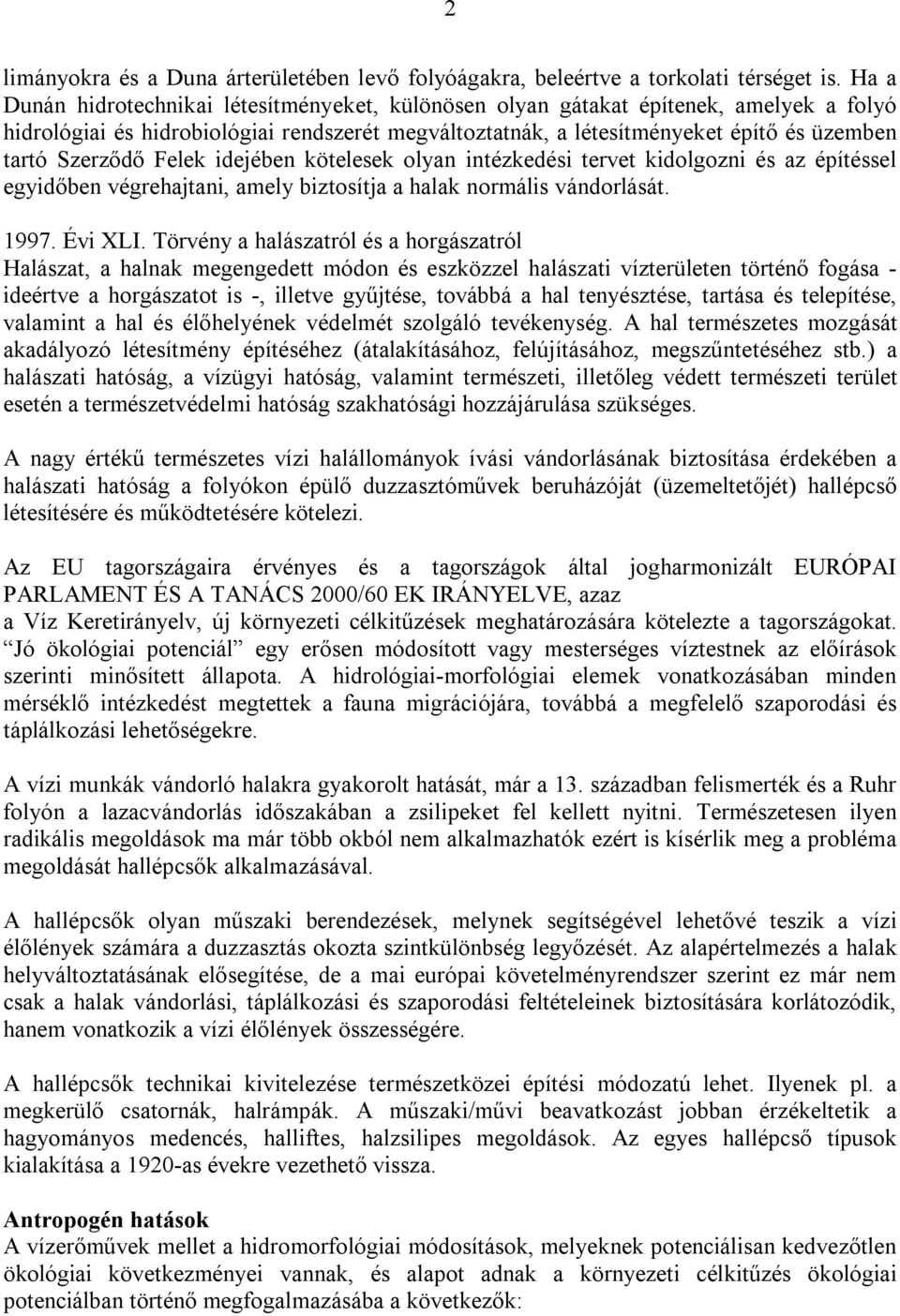 2

limányokra és a Duna árterületében levő folyóágakra, beleértve a torkolati térséget is. Ha a Dunán hidrotechnikai létesítményeket, különösen olyan gátakat építenek, amelyek a folyó hidrológiai és hidrobiológiai rendszerét megváltoztatnák, a létesítményeket építő és üzemben tartó Szerződő Felek idejében kötelesek olyan intézkedési tervet kidolgozni és az építéssel egyidőben végrehajtani, amely biztosítja a halak normális vándorlását.

1997. Évi XLI. Törvény a halászatról és a horgászatról
Halászat, a halnak megengedett módon és eszközzel halászati vízterületen történő fogása - ideértve a horgászatot is -, illetve gyűjtése, továbbá a hal tenyésztése, tartása és telepítése, valamint a hal és élőhelyének védelmét szolgáló tevékenység. A hal természetes mozgását akadályozó létesítmény építéséhez (átalakításához, felújításához, megszűntetéséhez stb.) a halászati hatóság, a vízügyi hatóság, valamint természeti, illetőleg védett természeti terület esetén a természetvédelmi hatóság szakhatósági hozzájárulása szükséges.

A nagy értékű természetes vízi halállományok ívási vándorlásának biztosítása érdekében a halászati hatóság a folyókon épülő duzzasztóművek beruházóját (üzemeltetőjét) hallépcső létesítésére és működtetésére kötelezi.

Az EU tagországaira érvényes és a tagországok által jogharmonizált EURÓPAI PARLAMENT ÉS A TANÁCS 2000/60 EK IRÁNYELVE, azaz
a Víz Keretirányelv, új környezeti célkitűzések meghatározására kötelezte a tagországokat. "Jó ökológiai potenciál" egy erősen módosított vagy mesterséges víztestnek az előírások szerinti minősített állapota. A hidrológiai-morfológiai elemek vonatkozásában minden mérséklő intézkedést megtettek a fauna migrációjára, továbbá a megfelelő szaporodási és táplálkozási lehetőségekre.

A vízi munkák vándorló halakra gyakorolt hatását, már a 13. században felismerték és a Ruhr folyón a lazacvándorlás időszakában a zsilipeket fel kellett nyitni. Természetesen ilyen radikális megoldások ma már több okból nem alkalmazhatók ezért is kísérlik meg a probléma megoldását hallépcsők alkalmazásával.

A hallépcsők olyan műszaki berendezések, melynek segítségével lehetővé teszik a vízi élőlények számára a duzzasztás okozta szintkülönbség legyőzését. Az alapértelmezés a halak helyváltoztatásának elősegítése, de a mai európai követelményrendszer szerint ez már nem csak a halak vándorlási, táplálkozási és szaporodási feltételeinek biztosítására korlátozódik, hanem vonatkozik a vízi élőlények összességére.

A hallépcsők technikai kivitelezése természetközei építési módozatú lehet. Ilyenek pl. a megkerülő csatornák, halrámpák. A műszaki/művi beavatkozást jobban érzékeltetik a hagyományos medencés, halliftes, halzsilipes megoldások. Az egyes hallépcső típusok kialakítása a 1920-as évekre vezethető vissza.

Antropogén hatások
A vízerőművek mellet a hidromorfológiai módosítások, melyeknek potenciálisan kedvezőtlen ökológiai következményei vannak, és alapot adnak a környezeti célkitűzés ökológiai potenciálban történő megfogalmazásába a következők: